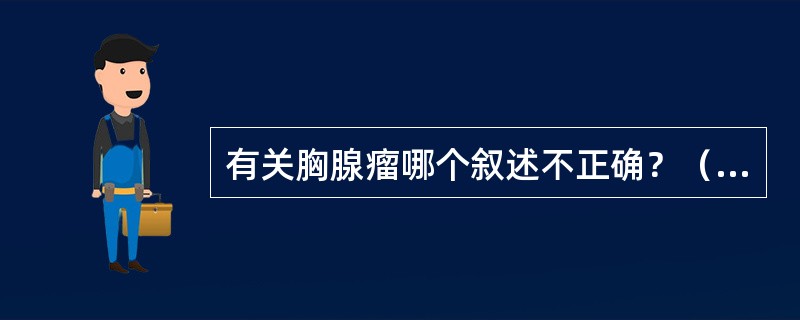 有关胸腺瘤哪个叙述不正确？（...